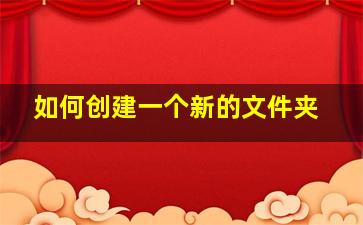 如何创建一个新的文件夹